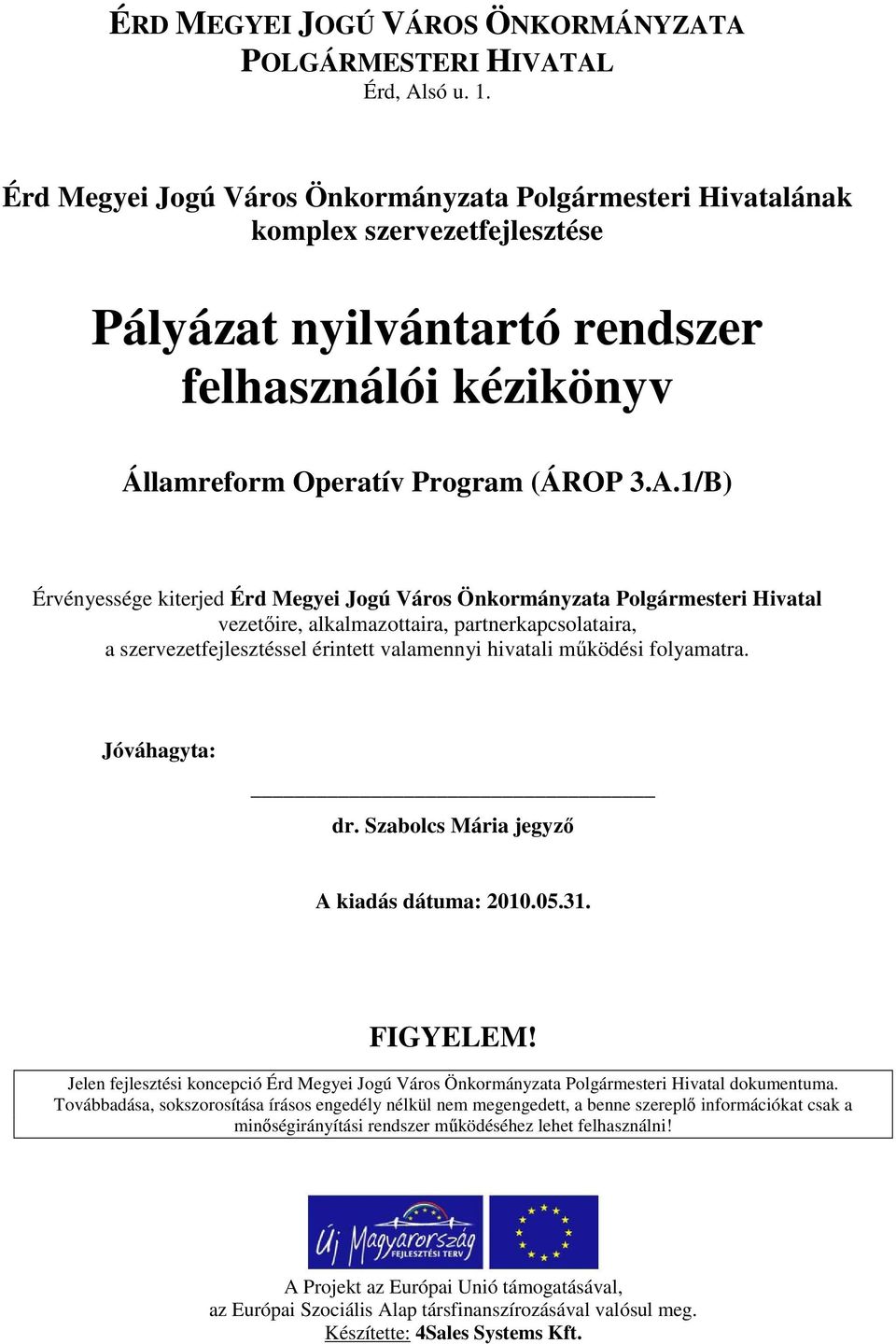 ÉRD MEGYEI JOGÚ VÁROS ÖNKORMÁNYZATA
POLGÁRMESTERI HIVATAL
Érd, Alsó u. 1.

Érd Megyei Jogú Város Önkormányzata Polgármesteri Hivatalának komplex szervezetfejlesztése

Pályázat nyilvántartó rendszer felhasználói kézikönyv

Államreform Operatív Program (ÁROP 3.A.1/B)

Érvényessége kiterjed Érd Megyei Jogú Város Önkormányzata Polgármesteri Hivatal vezetőire, alkalmazottaira, partnerkapcsolataira, a szervezetfejlesztéssel érintett valamennyi hivatali működési folyamatra.

Jóváhagyta:

dr. Szabolcs Mária jegyző

A kiadás dátuma: 2010.05.31.

FIGYELEM!

Jelen fejlesztési koncepció Érd Megyei Jogú Város Önkormányzata Polgármesteri Hivatal dokumentuma. Továbbadása, sokszorosítása írásos engedély nélkül nem megengedett, a benne szereplő információkat csak a minőségirányítási rendszer működéséhez lehet felhasználni!

Új Magyarország
FEJLESZTÉSI TERV

A Projekt az Európai Unió támogatásával, az Európai Szociális Alap társfinanszírozásával valósul meg.
Készítette: 4Sales Systems Kft.